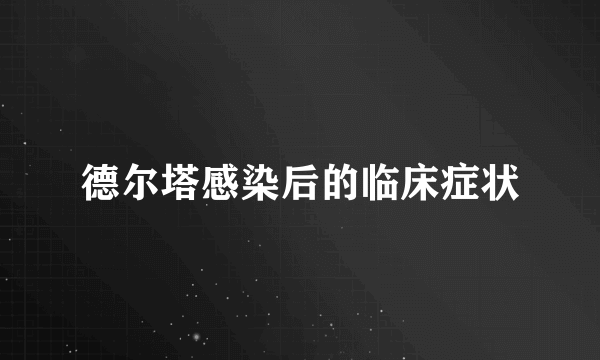 德尔塔感染后的临床症状